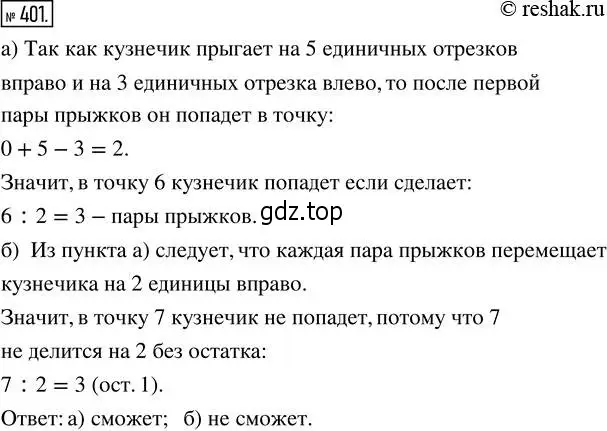 № 401.

© reshak.ru

а) Так как кузнечик прыгает на 5 единичных отрезков вправо и на 3 единичных отрезка влево, то после первой пары прыжков он попадет в точку:

$0 + 5 - 3 = 2$.

Значит, в точку 6 кузнечик попадет если сделает:

$6 : 2 = 3$ – пары прыжков.

gdz.top

б) Из пункта а) следует, что каждая пара прыжков перемещает кузнечика на 2 единицы вправо.

Значит, в точку 7 кузнечик не попадет, потому что 7 не делится на 2 без остатка:

$7 : 2 = 3$ (ост. 1).

Ответ: а) сможет; б) не сможет.